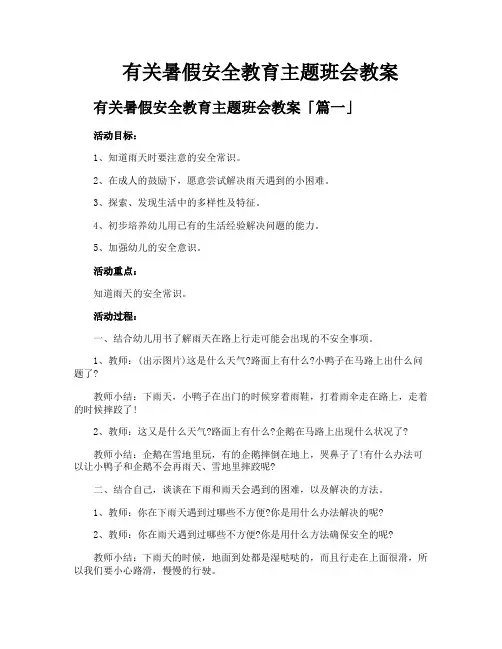 有关暑假安全教育主题班会教案

有关暑假安全教育主题班会教案「篇一」

活动目标：

1、知道雨天时要注意的安全常识。

2、在成人的鼓励下，愿意尝试解决雨天遇到的小困难。

3、探索、发现生活中的多样性及特征。

4、初步培养幼儿用已有的生活经验解决问题的能力。

5、加强幼儿的安全意识。

活动重点：

知道雨天的安全常识。

活动过程：

一、结合幼儿用书了解雨天在路上行走可能会出现的不安全事项。

1、教师：(出示图片)这是什么天气?路面上有什么?小鸭子在马路上出什么问题了?

教师小结：下雨天，小鸭子在出门的时候穿着雨鞋，打着雨伞走在路上，走着的时候摔跤了！

2、教师：这又是什么天气?路面上有什么?企鹅在马路上出现什么状况了?

教师小结：企鹅在雪地里玩，有的企鹅摔倒在地上，哭鼻子了！有什么办法可以让小鸭子和企鹅不会再雨天、雪地里摔跤呢?

二、结合自己，谈谈在下雨和雨天会遇到的困难，以及解决的方法。

1、教师：你在下雨天遇到过哪些不方便?你是用什么办法解决的呢?

2、教师：你在雨天遇到过哪些不方便?你是用什么方法确保安全的呢?

教师小结：下雨天的时候，地面到处都是湿哒哒的，而且行走在上面很滑，所以我们要小心路滑，慢慢的行驶。